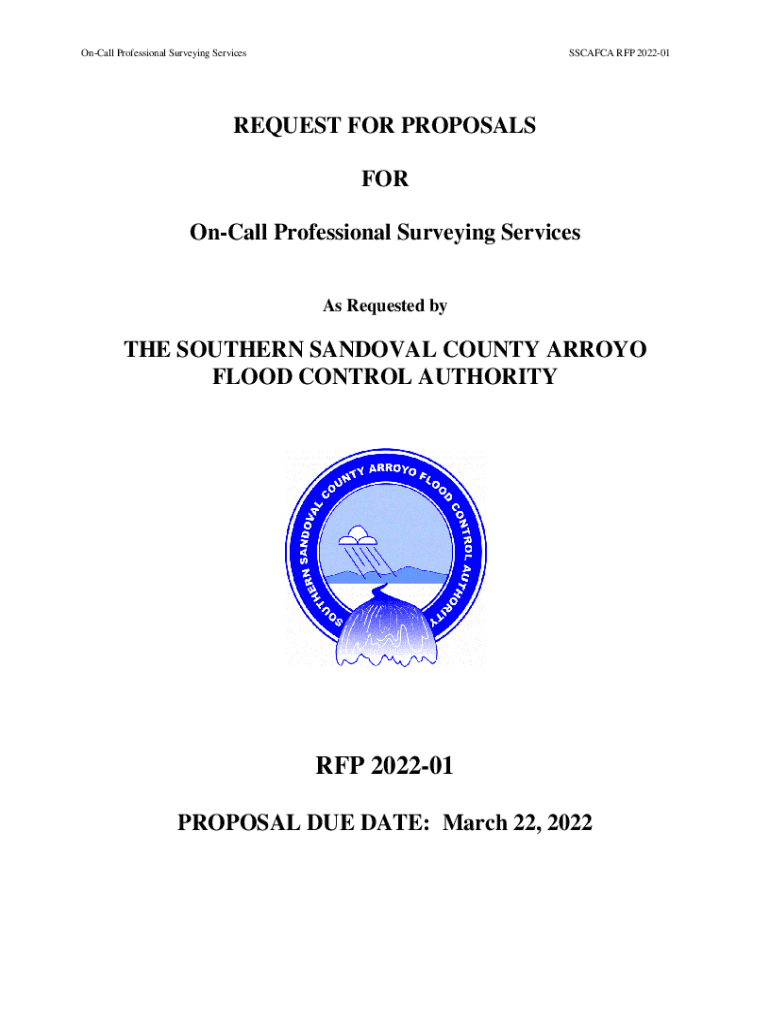 On-Call Professional Surveying Services

SSCAFCA RFP 2022-01

REQUEST FOR PROPOSALS

FOR

On-Call Professional Surveying Services

As Requested by

THE SOUTHERN SANDOVAL COUNTY ARROYO FLOOD CONTROL AUTHORITY

SOUTHERN SANDOVAL COUNTY ARROYO FLOOD CONTROL AUTHORITY

RFP 2022-01

PROPOSAL DUE DATE: March 22, 2022